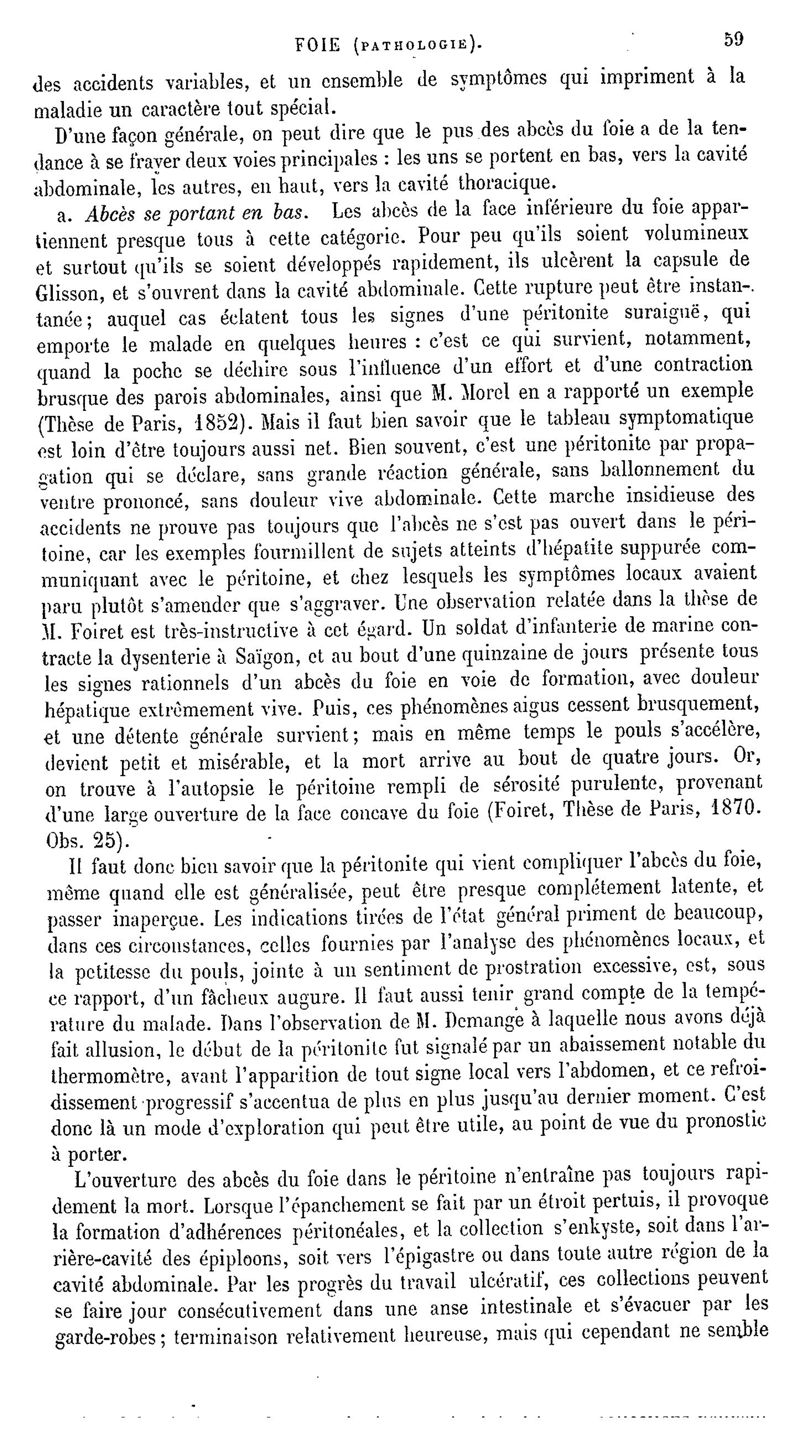 FOIE (PATHOLOGIE). 59

des accidents variables, et un ensemble de symptômes qui impriment à la maladie un caractère tout spécial.

D'une façon générale, on peut dire que le pus des abcès du foie a de la tendance à se frayer deux voies principales : les uns se portent en bas, vers la cavité abdominale, les autres, en haut, vers la cavité thoracique.

a. Abcès se portant en bas. Les abcès de la face inférieure du foie appartiennent presque tous à cette catégorie. Pour peu qu'ils soient volumineux et surtout qu'ils se soient développés rapidement, ils ulcèrent la capsule de Glisson, et s'ouvrent dans la cavité abdominale. Cette rupture peut être instantanée; auquel cas éclatent tous les signes d'une péritonite suraiguë, qui emporte le malade en quelques heures : c'est ce qui survient, notamment, quand la poche se déchire sous l'influence d'un effort et d'une contraction brusque des parois abdominales, ainsi que M. Morel en a rapporté un exemple (Thèse de Paris, 1852). Mais il faut bien savoir que le tableau symptomatique est loin d'être toujours aussi net. Bien souvent, c'est une péritonite par propagation qui se déclare, sans grande réaction générale, sans ballonnement du ventre prononcé, sans douleur vive abdominale. Cette marche insidieuse des accidents ne prouve pas toujours que l'abcès ne s'est pas ouvert dans le péritoine, car les exemples fourmillent de sujets atteints d'hépatite suppurée communiquant avec le péritoine, et chez lesquels les symptômes locaux avaient paru plutôt s'amender que s'aggraver. Une observation relatée dans la thèse de M. Foiret est très-instructive à cet égard. Un soldat d'infanterie de marine contracte la dysenterie à Saïgon, et au bout d'une quinzaine de jours présente tous les signes rationnels d'un abcès du foie en voie de formation, avec douleur hépatique extrêmement vive. Puis, ces phénomènes aigus cessent brusquement, et une détente générale survient; mais en même temps le pouls s'accélère, devient petit et misérable, et la mort arrive au bout de quatre jours. Or, on trouve à l'autopsie le péritoine rempli de sérosité purulente, provenant d'une large ouverture de la face concave du foie (Foiret, Thèse de Paris, 1870. Obs. 25).

Il faut donc bien savoir que la péritonite qui vient compliquer l'abcès du foie, même quand elle est généralisée, peut être presque complétement latente, et passer inaperçue. Les indications tirées de l'état général priment de beaucoup, dans ces circonstances, celles fournies par l'analyse des phénomènes locaux, et la petitesse du pouls, jointe à un sentiment de prostration excessive, est, sous ce rapport, d'un fâcheux augure. Il faut aussi tenir grand compte de la température du malade. Dans l'observation de M. Demange à laquelle nous avons déjà fait allusion, le début de la péritonite fut signalé par un abaissement notable du thermomètre, avant l'apparition de tout signe local vers l'abdomen, et ce refroidissement progressif s'accentua de plus en plus jusqu'au dernier moment. C'est donc là un mode d'exploration qui peut être utile, au point de vue du pronostic à porter.

L'ouverture des abcès du foie dans le péritoine n'entraîne pas toujours rapidement la mort. Lorsque l'épanchement se fait par un étroit pertuis, il provoque la formation d'adhérences péritonéales, et la collection s'enkyste, soit dans l'arrière-cavité des épiploons, soit vers l'épigastre ou dans toute autre région de la cavité abdominale. Par les progrès du travail ulcératif, ces collections peuvent se faire jour consécutivement dans une anse intestinale et s'évacuer par les garde-robes; terminaison relativement heureuse, mais qui cependant ne semble